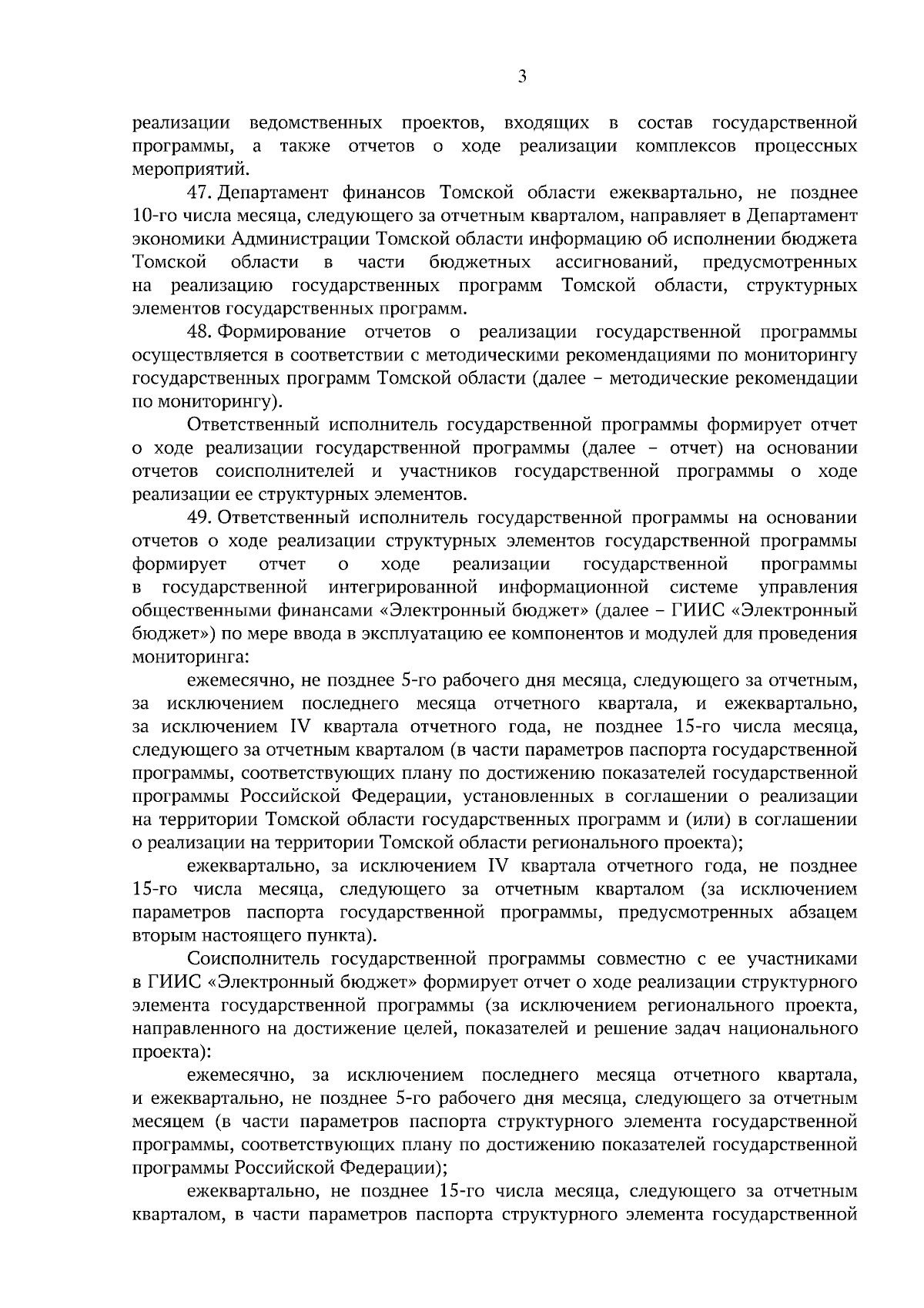 3

реализации ведомственных проектов, входящих в состав государственной программы, а также отчетов о ходе реализации комплексов процессных мероприятий.

47. Департамент финансов Томской области ежеквартально, не позднее 10-го числа месяца, следующего за отчетным кварталом, направляет в Департамент экономики Администрации Томской области информацию об исполнении бюджета Томской области в части бюджетных ассигнований, предусмотренных на реализацию государственных программ Томской области, структурных элементов государственных программ.

48. Формирование отчетов о реализации государственной программы осуществляется в соответствии с методическими рекомендациями по мониторингу государственных программ Томской области (далее – методические рекомендации по мониторингу).

Ответственный исполнитель государственной программы формирует отчет о ходе реализации государственной программы (далее – отчет) на основании отчетов соисполнителей и участников государственной программы о ходе реализации ее структурных элементов.

49. Ответственный исполнитель государственной программы на основании отчетов о ходе реализации структурных элементов государственной программы формирует отчет о ходе реализации государственной программы в государственной интегрированной информационной системе управления общественными финансами «Электронный бюджет» (далее – ГИИС «Электронный бюджет») по мере ввода в эксплуатацию ее компонентов и модулей для проведения мониторинга:

ежемесячно, не позднее 5-го рабочего дня месяца, следующего за отчетным, за исключением последнего месяца отчетного квартала, и ежеквартально, за исключением IV квартала отчетного года, не позднее 15-го числа месяца, следующего за отчетным кварталом (в части параметров паспорта государственной программы, соответствующих плану по достижению показателей государственной программы Российской Федерации, установленных в соглашении о реализации на территории Томской области государственных программ и (или) в соглашении о реализации на территории Томской области регионального проекта);

ежеквартально, за исключением IV квартала отчетного года, не позднее 15-го числа месяца, следующего за отчетным кварталом (за исключением параметров паспорта государственной программы, предусмотренных абзацем вторым настоящего пункта).

Соисполнитель государственной программы совместно с ее участниками в ГИИС «Электронный бюджет» формирует отчет о ходе реализации структурного элемента государственной программы (за исключением регионального проекта, направленного на достижение целей, показателей и решение задач национального проекта):

ежемесячно, за исключением последнего месяца отчетного квартала, и ежеквартально, не позднее 5-го рабочего дня месяца, следующего за отчетным месяцем (в части параметров паспорта структурного элемента государственной программы, соответствующих плану по достижению показателей государственной программы Российской Федерации);

ежеквартально, не позднее 15-го числа месяца, следующего за отчетным кварталом, в части параметров паспорта структурного элемента государственной